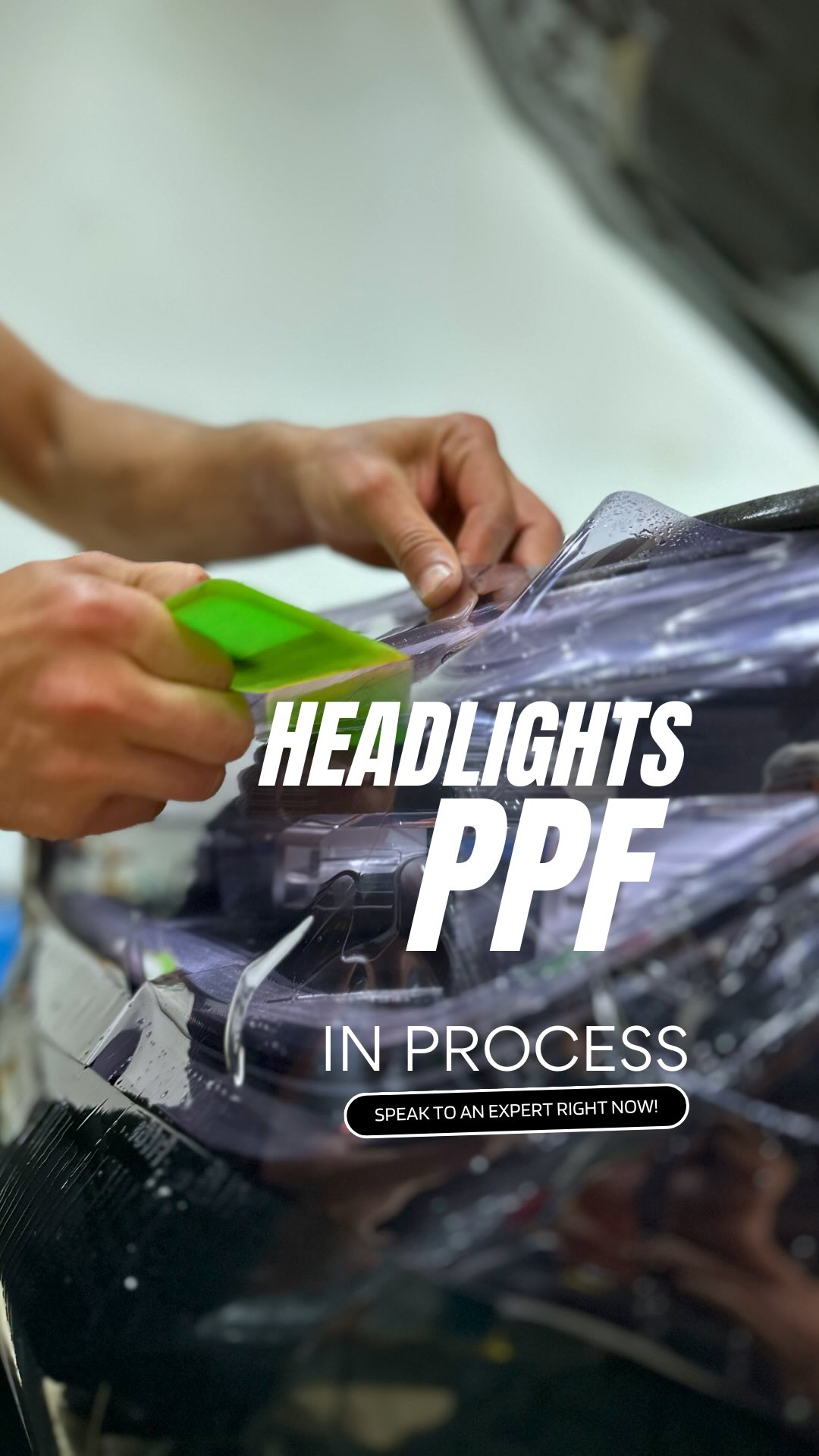 HEADLIGHTS
PPF
IN PROCESS
SPEAK TO AN EXPERT RIGHT NOW!